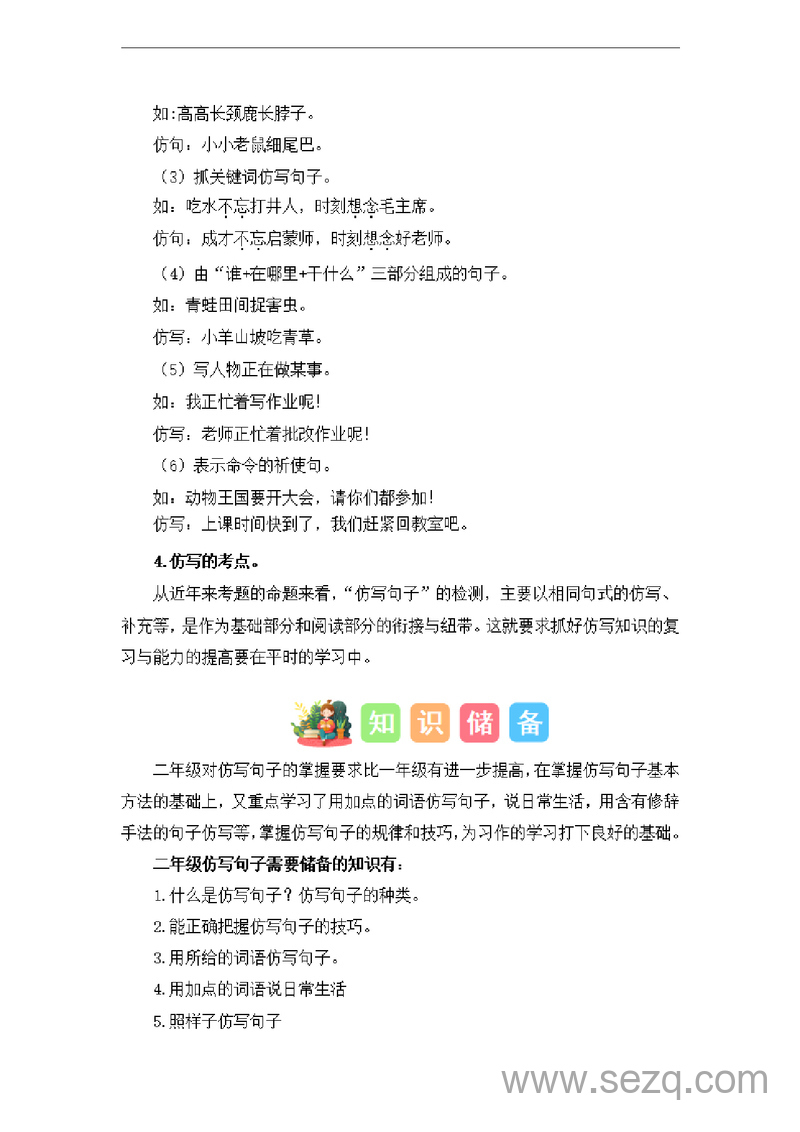 如:高高长颈鹿长脖子。

仿句：小小老鼠细尾巴。

（3）抓关键词仿写句子。

如：吃水不忘打井人，时刻想念毛主席。

仿句：成才不忘启蒙师，时刻想念好老师。

（4）由“谁+在哪里+干什么”三部分组成的句子。

如：青蛙田间捉害虫。

仿写：小羊山坡吃青草。

（5）写人物正在做某事。

如：我正忙着写作业呢!

仿写：老师正忙着批改作业呢!

（6）表示命令的祈使句。

如：动物王国要开大会，请你们都参加!

仿写：上课时间快到了，我们赶紧回教室吧。

4.仿写的考点。

从近年来考题的命题来看，“仿写句子”的检测，主要以相同句式的仿写、补充等，是作为基础部分和阅读部分的衔接与纽带。这就要求抓好仿写知识的复习与能力的提高要在平时的学习中。

知识储备

二年级对仿写句子的掌握要求比一年级有进一步提高，在掌握仿写句子基本方法的基础上，又重点学习了用加点的词语仿写句子，说日常生活，用含有修辞手法的句子仿写等，掌握仿写句子的规律和技巧，为习作的学习打下良好的基础。

二年级仿写句子需要储备的知识有：

1.什么是仿写句子？仿写句子的种类。

2.能正确把握仿写句子的技巧。

3.用所给的词语仿写句子。

4.用加点的词语说日常生活

5.照样子仿写句子

www.sezq.com